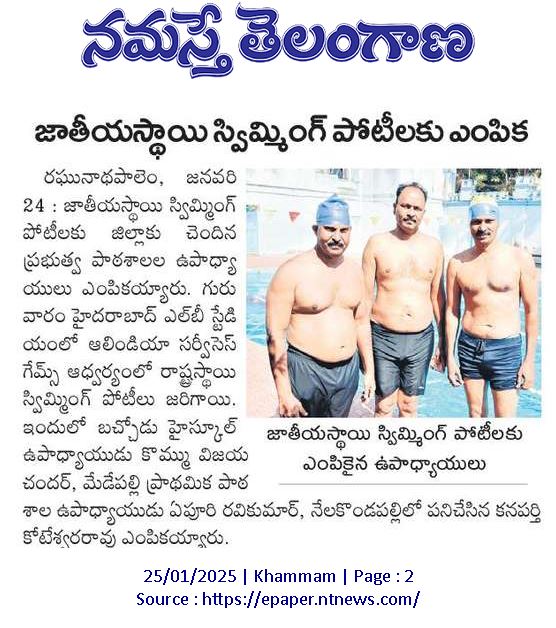 నమస్తే తెలంగాణ

జాతీయస్థాయి స్విమ్మింగ్ పోటీలకు ఎంపిక

రఘునాథపాలెం, జనవరి 24 : జాతీయస్థాయి స్విమ్మింగ్ పోటీలకు జిల్లాకు చెందిన ప్రభుత్వ పాఠశాలల ఉపాధ్యాయులు ఎంపికయ్యారు. గురువారం హైదరాబాద్ ఎల్బీ స్టేడియంలో ఆలిండియా సర్వీసెస్ గేమ్స్ ఆధ్వర్యంలో రాష్ట్రస్థాయి స్విమ్మింగ్ పోటీలు జరిగాయి. ఇందులో బచ్చోడు హైస్కూల్ ఉపాధ్యాయుడు కొమ్ము విజయ చందర్, మేడేపల్లి ప్రాథమిక పాఠశాల ఉపాధ్యాయుడు ఏపూరి రవికుమార్, నేలకొండపల్లిలో పనిచేసిన కనపర్తి కోటేశ్వరరావు ఎంపికయ్యారు.

జాతీయస్థాయి స్విమ్మింగ్ పోటీలకు ఎంపికైన ఉపాధ్యాయులు

25/01/2025 | Khammam | Page : 2
Source : https://epaper.ntnews.com/